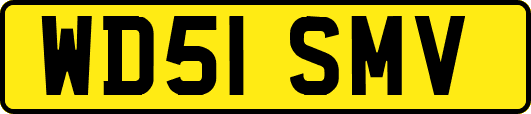 WD51 SMV